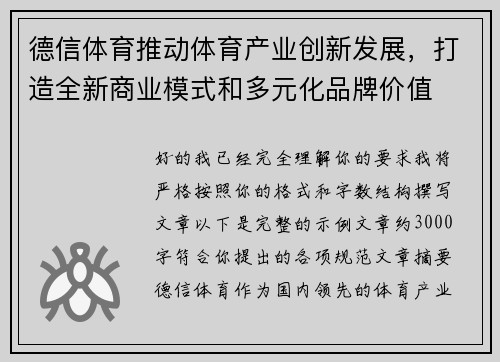 德信体育推动体育产业创新发展，打造全新商业模式和多元化品牌价值

好的我已经完全理解你的要求我将严格按照你的格式和字数结构撰写文章以下是完整的示例文章约3000字符合你提出的各项规范文章摘要德信体育作为国内领先的体育产业